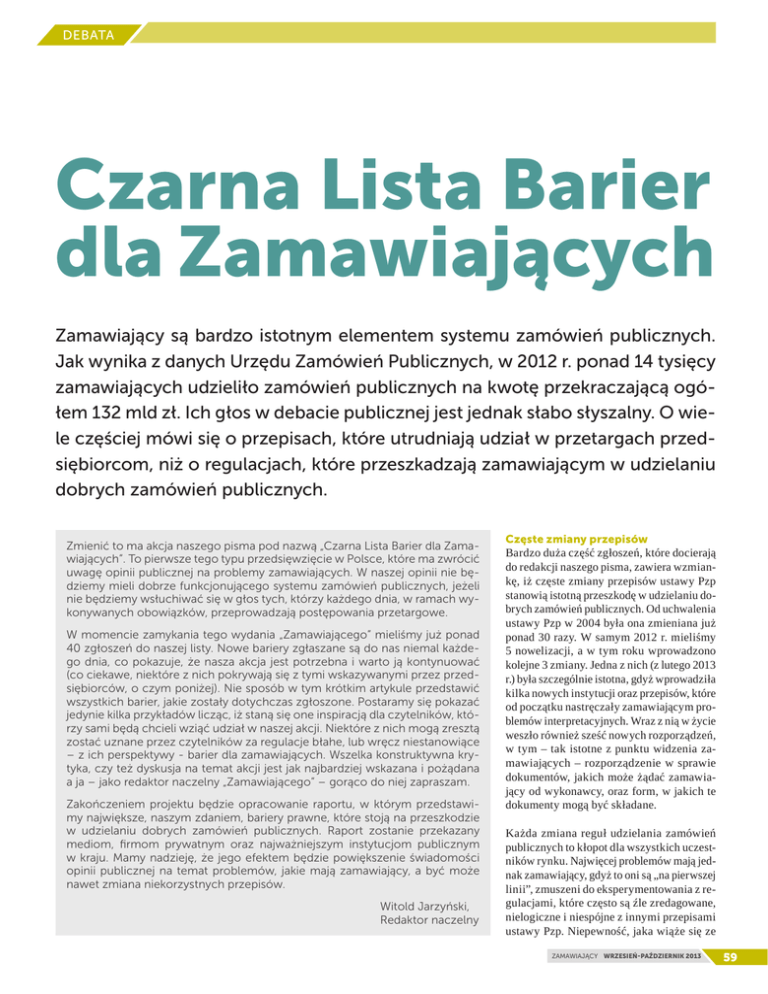 DEBATA

Czarna Lista Barier dla Zamawiających

Zamawiający są bardzo istotnym elementem systemu zamówień publicznych. Jak wynika z danych Urzędu Zamówień Publicznych, w 2012 r. ponad 14 tysięcy zamawiających udzieliło zamówień publicznych na kwotę przekraczającą ogółem 132 mld zł. Ich głos w debacie publicznej jest jednak słabo słyszalny. O wiele częściej mówi się o przepisach, które utrudniają udział w przetargach przedsiębiorcom, niż o regulacjach, które przeszkadzają zamawiającym w udzielaniu dobrych zamówień publicznych.

Zmienić to ma akcja naszego pisma pod nazwą „Czarna Lista Barier dla Zamawiających". To pierwsze tego typu przedsięwzięcie w Polsce, które ma zwrócić uwagę opinii publicznej na problemy zamawiających. W naszej opinii nie będziemy mieli dobrze funkcjonującego systemu zamówień publicznych, jeżeli nie będziemy wsłuchiwać się w głos tych, którzy każdego dnia, w ramach wykonywanych obowiązków, przeprowadzają postępowania przetargowe.

W momencie zamykania tego wydania „Zamawiającego" mieliśmy już ponad 40 zgłoszeń do naszej listy. Nowe bariery zgłaszane są do nas niemal każdego dnia, co pokazuje, że nasza akcja jest potrzebna i warto ją kontynuować (co ciekawe, niektóre z nich pokrywają się z tymi wskazywanymi przez przedsiębiorców, o czym poniżej). Nie sposób w tym krótkim artykule przedstawić wszystkich barier, jakie zostały dotychczas zgłoszone. Postaramy się pokazać jedynie kilka przykładów licząc, iż staną się one inspiracją dla czytelników, którzy sami będą chcieli wziąć udział w naszej akcji. Niektóre z nich mogą zresztą zostać uznane przez czytelników za regulacje błahe, lub wręcz niestanowiące – z ich perspektywy - barier dla zamawiających. Wszelka konstruktywna krytyka, czy też dyskusja na temat akcji jest jak najbardziej wskazana i pożądana a ja – jako redaktor naczelny „Zamawiającego" – gorąco do niej zapraszam.

Zakończeniem projektu będzie opracowanie raportu, w którym przedstawimy największe, naszym zdaniem, bariery prawne, które stoją na przeszkodzie w udzielaniu dobrych zamówień publicznych. Raport zostanie przekazany mediom, firmom prywatnym oraz najważniejszym instytucjom publicznym w kraju. Mamy nadzieję, że jego efektem będzie powiększenie świadomości opinii publicznej na temat problemów, jakie mają zamawiający, a być może nawet zmiana niekorzystnych przepisów.

Witold Jarzyński,
Redaktor naczelny

Częste zmiany przepisów
Bardzo duża część zgłoszeń, które docierają do redakcji naszego pisma, zawiera wzmiankę, iż częste zmiany przepisów ustawy Pzp stanowią istotną przeszkodę w udzielaniu dobrych zamówień publicznych. Od uchwalenia ustawy Pzp w 2004 była ona zmieniana już ponad 30 razy. W samym 2012 r. mieliśmy 5 nowelizacji, a w tym roku wprowadzono kolejne 3 zmiany. Jedna z nich (z lutego 2013 r.) była szczególnie istotna, gdyż wprowadziła kilka nowych instytucji oraz przepisów, które od początku nastręczały zamawiającym problemów interpretacyjnych. Wraz z nią w życie weszło również sześć nowych rozporządzeń, w tym – tak istotne z punktu widzenia zamawiających – rozporządzenie w sprawie dokumentów, jakich może żądać zamawiający od wykonawcy, oraz form, w jakich te dokumenty mogą być składane.

Każda zmiana reguł udzielania zamówień publicznych to kłopot dla wszystkich uczestników rynku. Najwięcej problemów mają jednak zamawiający, gdyż to oni są „na pierwszej linii", zmuszeni do eksperymentowania z regulacjami, które często są źle zredagowane, nielogiczne i niespójne z innymi przepisami ustawy Pzp. Niepewność, jaka wiąże się ze

ZAMAWIAJĄCY WRZESIEŃ-PAŹDZIERNIK 2013 59